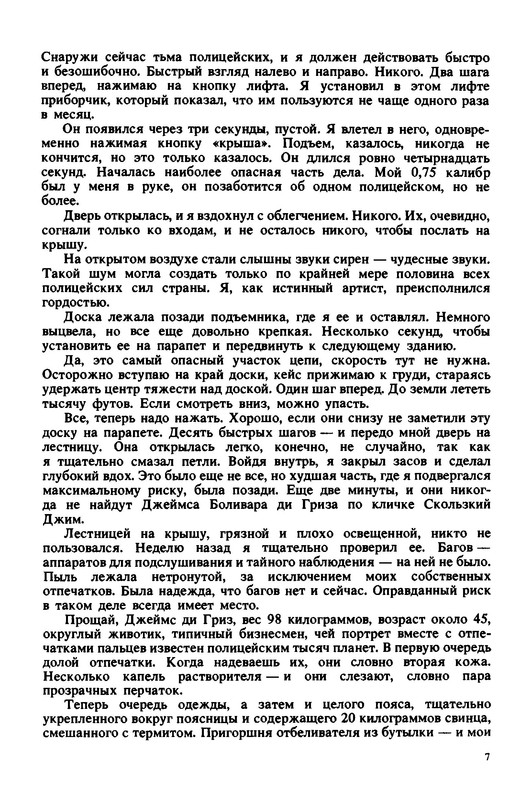 Снаружи сейчас тьма полицейских, и я должен действовать быстро и безошибочно. Быстрый взгляд налево и направо. Никого. Два шага вперед, нажимаю на кнопку лифта. Я установил в этом лифте приборчик, который показал, что им пользуются не чаще одного раза в месяц.

Он появился через три секунды, пустой. Я влетел в него, одновременно нажимая кнопку «крыша». Подъем, казалось, никогда не кончится, но это только казалось. Он длился ровно четырнадцать секунд. Началась наиболее опасная часть дела. Мой 0,75 калибр был у меня в руке, он позаботится об одном полицейском, но не более.

Дверь открылась, и я вздохнул с облегчением. Никого. Их, очевидно, согнали только ко входам, и не осталось никого, чтобы послать на крышу.

На открытом воздухе стали слышны звуки сирен — чудесные звуки. Такой шум могла создать только по крайней мере половина всех полицейских сил страны. Я, как истинный артист, преисполнился гордостью.

Доска лежала позади подъемника, где я ее и оставлял. Немного выцвела, но все еще довольно крепкая. Несколько секунд, чтобы установить ее на парапет и передвинуть к следующему зданию.

Да, это самый опасный участок цепи, скорость тут не нужна. Осторожно вступаю на край доски, кейс прижимаю к груди, стараясь удержать центр тяжести над доской. Один шаг вперед. До земли лететь тысячу футов. Если смотреть вниз, можно упасть.

Все, теперь надо нажать. Хорошо, если они снизу не заметили эту доску на парапете. Десять быстрых шагов — и передо мной дверь на лестницу. Она открылась легко, конечно, не случайно, так как я тщательно смазал петли. Войдя внутрь, я закрыл засов и сделал глубокий вдох. Это было еще не все, но худшая часть, где я подвергался максимальному риску, была позади. Еще две минуты, и они никогда не найдут Джеймса Боливара ди Гриза по кличке Скользкий Джим.

Лестницей на крышу, грязной и плохо освещенной, никто не пользовался. Неделю назад я тщательно проверил ее. Багов — аппаратов для подслушивания и тайного наблюдения — на ней не было. Пыль лежала нетронутой, за исключением моих собственных отпечатков. Была надежда, что багов нет и сейчас. Оправданный риск в таком деле всегда имеет место.

Прощай, Джеймс ди Гриз, вес 98 килограммов, возраст около 45, округлый животик, типичный бизнесмен, чей портрет вместе с отпечатками пальцев известен полицейским тысяч планет. В первую очередь долой отпечатки. Когда надеваешь их, они словно вторая кожа. Несколько капель растворителя — и они слезают, словно пара прозрачных перчаток.

Теперь очередь одежды, а затем и целого пояса, тщательно укрепленного вокруг поясницы и содержащего 20 килограммов свинца, смешанного с термитом. Пригоршня отбеливателя из бутылки — и мои

7